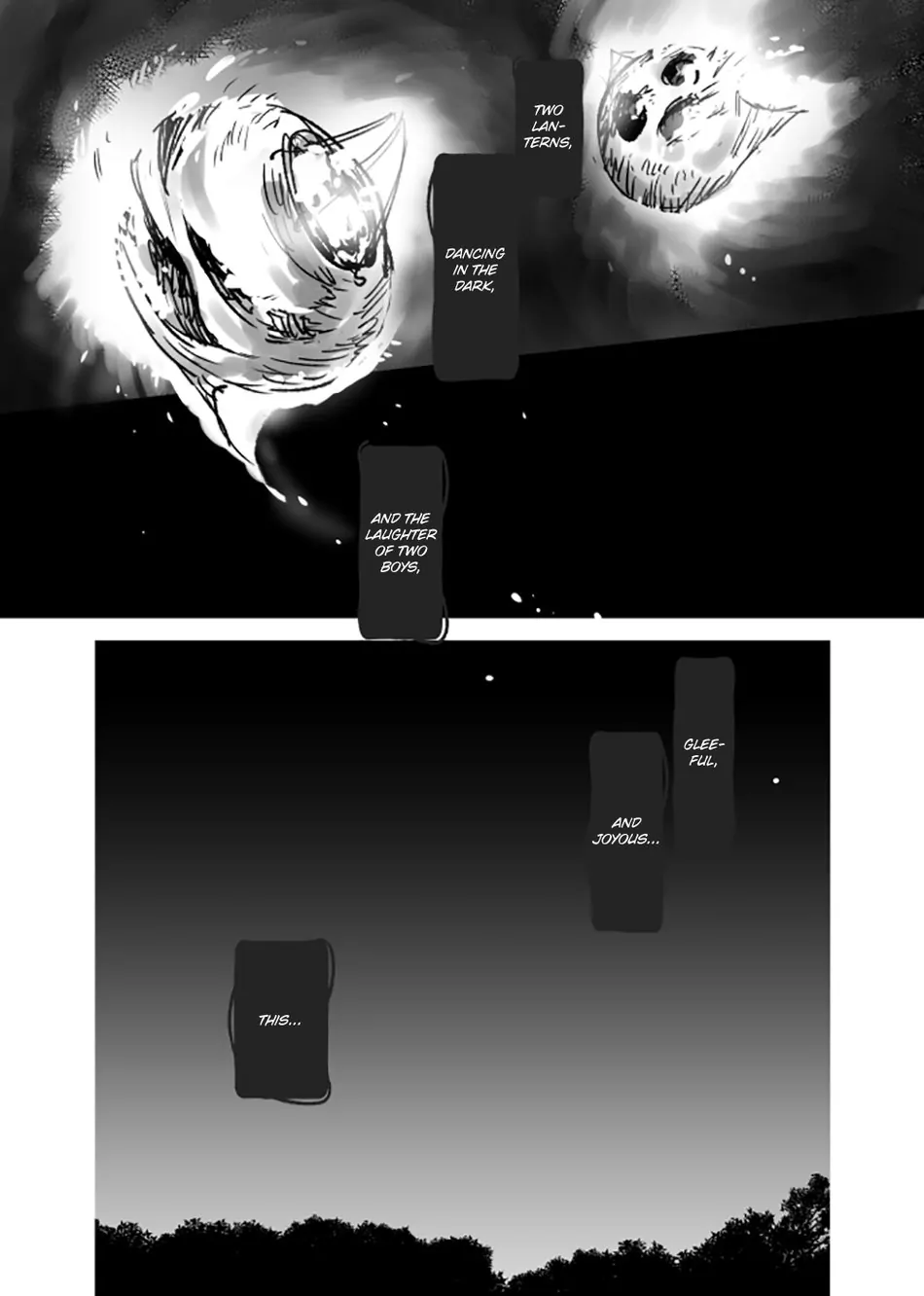 TWO LANTERNS,

DANCING IN THE DARK,

AND THE LAUGHTER OF TWO BOYS,

GLEEFUL,

AND JOYOUS...

THIS...